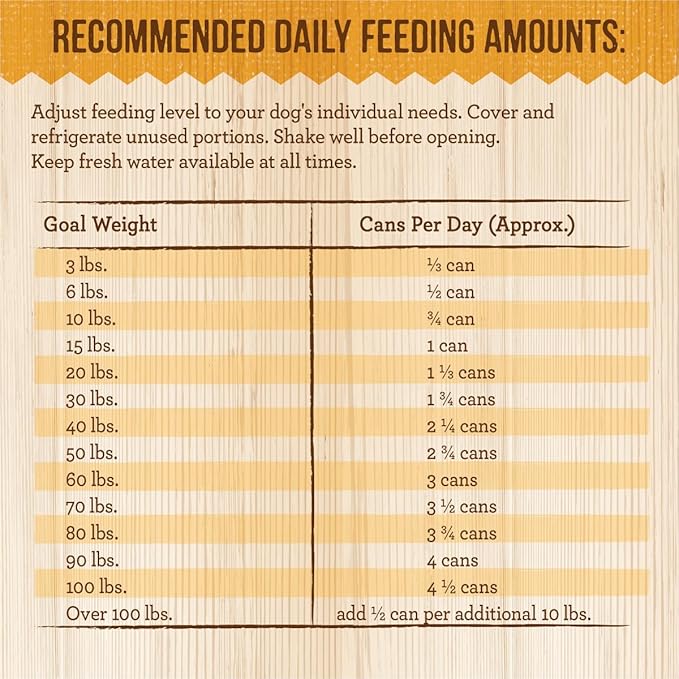 RECOMMENDED DAILY FEEDING AMOUNTS:

Adjust feeding level to your dog's individual needs. Cover and refrigerate unused portions. Shake well before opening. Keep fresh water available at all times.

| Goal Weight | Cans Per Day (Approx.) |
|---|---|
| 3 lbs. | ⅓ can |
| 6 lbs. | ½ can |
| 10 lbs. | ¾ can |
| 15 lbs. | 1 can |
| 20 lbs. | 1 ⅓ cans |
| 30 lbs. | 1 ¾ cans |
| 40 lbs. | 2 ¼ cans |
| 50 lbs. | 2 ¾ cans |
| 60 lbs. | 3 cans |
| 70 lbs. | 3 ½ cans |
| 80 lbs. | 3 ¾ cans |
| 90 lbs. | 4 cans |
| 100 lbs. | 4 ½ cans |
| Over 100 lbs. | add ½ can per additional 10 lbs. |